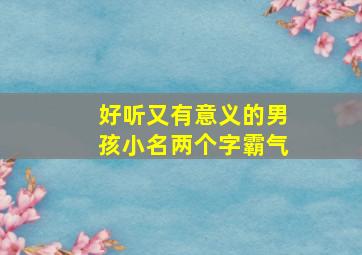 好听又有意义的男孩小名两个字霸气